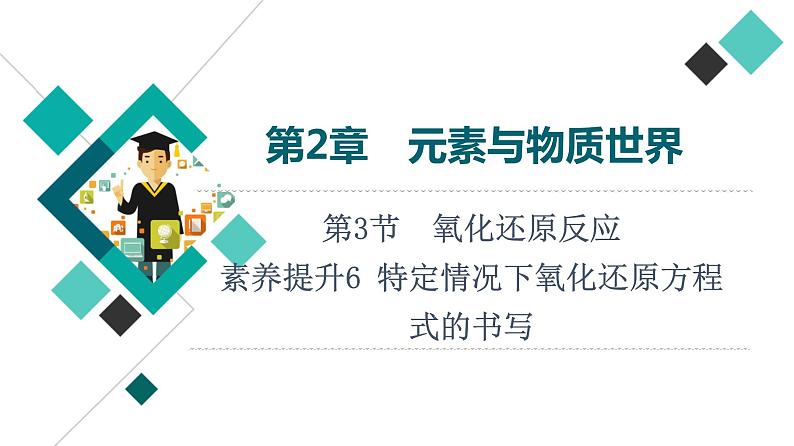 第2章　元素与物质世界

第3节　氧化还原反应

素养提升6 特定情况下氧化还原方程式的书写